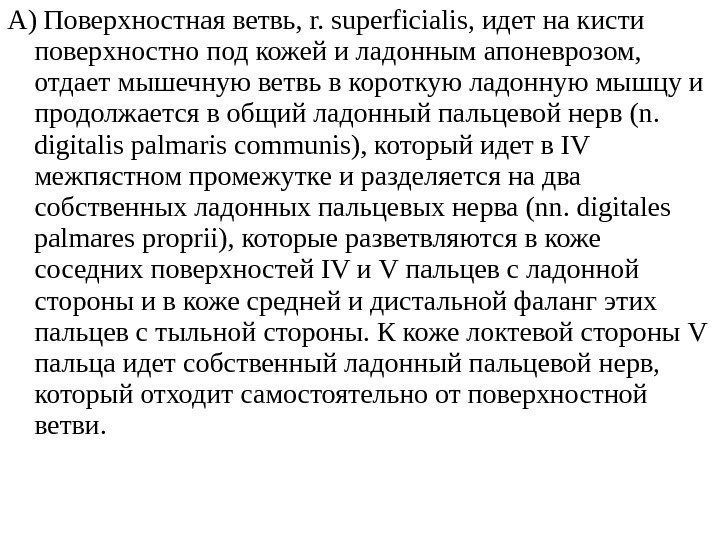 А) Поверхностная ветвь, r. superficialis, идет на кисти поверхностно под кожей и ладонным апоневрозом, отдает мышечную ветвь в короткую ладонную мышцу и продолжается в общий ладонный пальцевой нерв (n. digitalis palmaris communis), который идет в IV межпястном промежутке и разделяется на два собственных ладонных пальцевых нерва (nn. digitales palmares proprii), которые разветвляются в коже соседних поверхностей IV и V пальцев с ладонной стороны и в коже средней и дистальной фаланг этих пальцев с тыльной стороны. К коже локтевой стороны V пальца идет собственный ладонный пальцевой нерв, который отходит самостоятельно от поверхностной ветви.